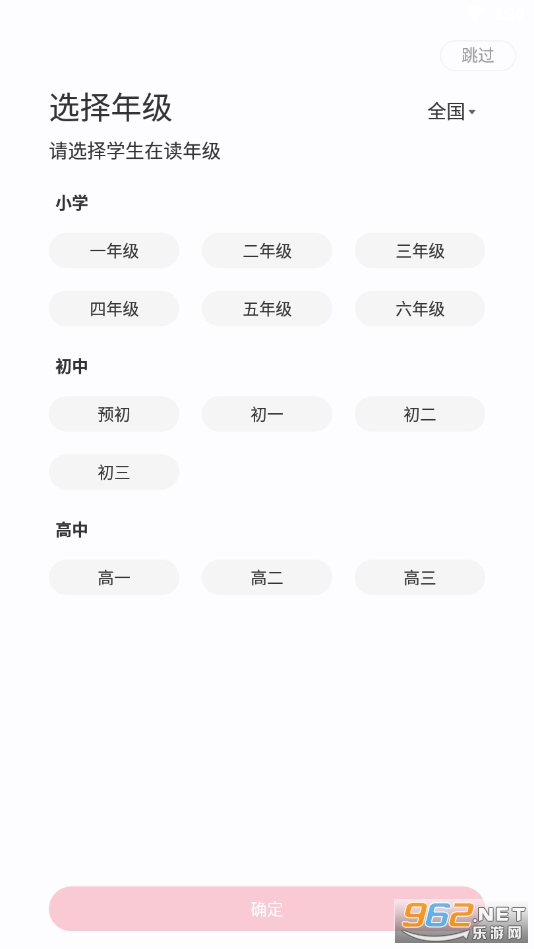 跳过

选择年级

全国

请选择学生在读年级

小学

一年级 二年级 三年级

四年级 五年级 六年级

初中

预初 初一 初二

初三

高中

高一 高二 高三

确定

962.NET 乐游网